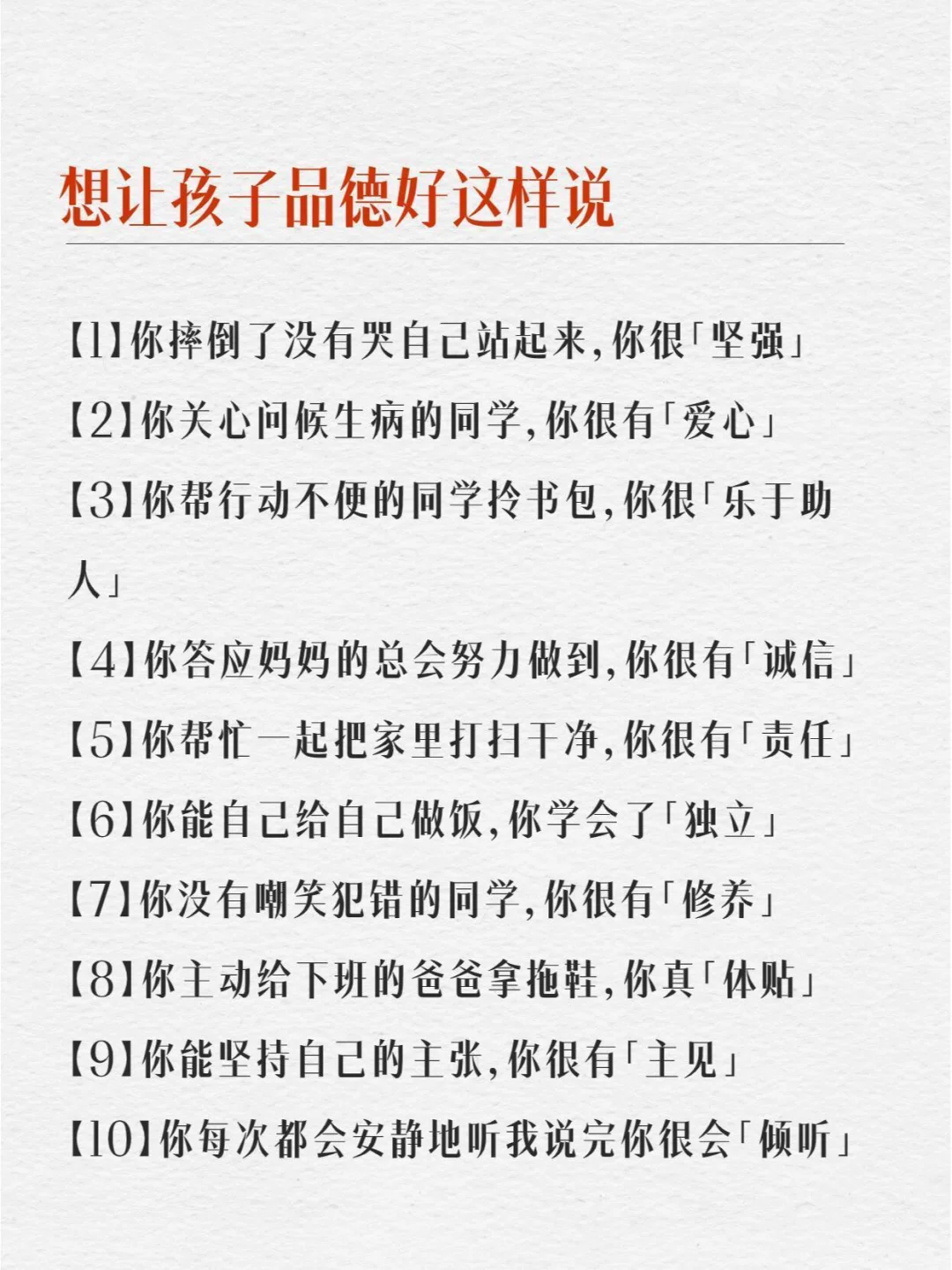 想让孩子品德好这样说

【1】你摔倒了没有哭自己站起来,你很「坚强」

【2】你关心问候生病的同学,你很有「爱心」

【3】你帮行动不便的同学拎书包,你很「乐于助人」

【4】你答应妈妈的总会努力做到,你很有「诚信」

【5】你帮忙一起把家里打扫干净,你很有「责任」

【6】你能自己给自己做饭,你学会了「独立」

【7】你没有嘲笑犯错的同学,你很有「修养」

【8】你主动给下班的爸爸拿拖鞋,你真「体贴」

【9】你能坚持自己的主张,你很有「主见」

【10】你每次都会安静地听我说完你很会「倾听」